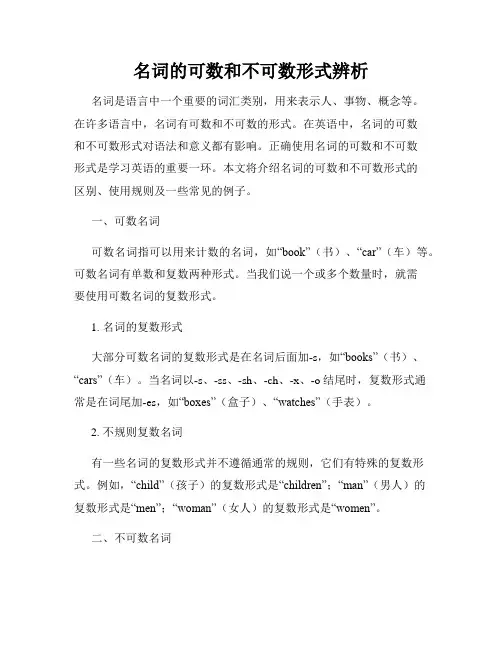 名词的可数和不可数形式辨析

名词是语言中一个重要的词汇类别，用来表示人、事物、概念等。在许多语言中，名词有可数和不可数的形式。在英语中，名词的可数和不可数形式对语法和意义都有影响。正确使用名词的可数和不可数形式是学习英语的重要一环。本文将介绍名词的可数和不可数形式的区别、使用规则及一些常见的例子。

一、可数名词

可数名词指可以用来计数的名词，如“book”（书）、“car”（车）等。可数名词有单数和复数两种形式。当我们说一个或多个数量时，就需要使用可数名词的复数形式。

1. 名词的复数形式

大部分可数名词的复数形式是在名词后面加-s，如“books”（书）、“cars”（车）。当名词以-s、-ss、-sh、-ch、-x、-o 结尾时，复数形式通常是在词尾加-es，如“boxes”（盒子）、“watches”（手表）。

2. 不规则复数名词

有一些名词的复数形式并不遵循通常的规则，它们有特殊的复数形式。例如，“child”（孩子）的复数形式是“children”；“man”（男人）的复数形式是“men”；“woman”（女人）的复数形式是“women”。

二、不可数名词